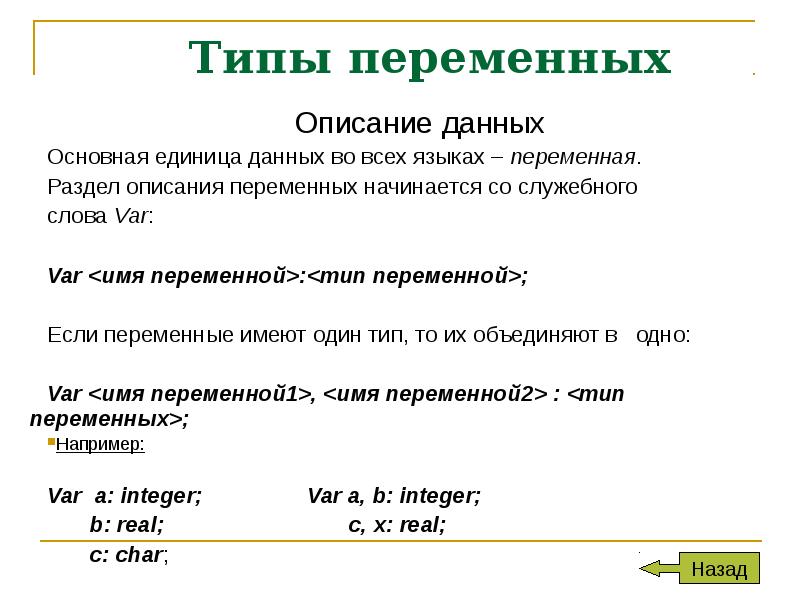 Типы переменных

Описание данных

Основная единица данных во всех языках – переменная.

Раздел описания переменных начинается со служебного слова Var:

Var <имя переменной>:<тип переменной>;

Если переменные имеют один тип, то их объединяют в одно:

Var <имя переменной1>, <имя переменной2> : <тип переменных>;

Например:

Var a: integer;
b: real;
c: char;

Var a, b: integer;
c, x: real;

Назад